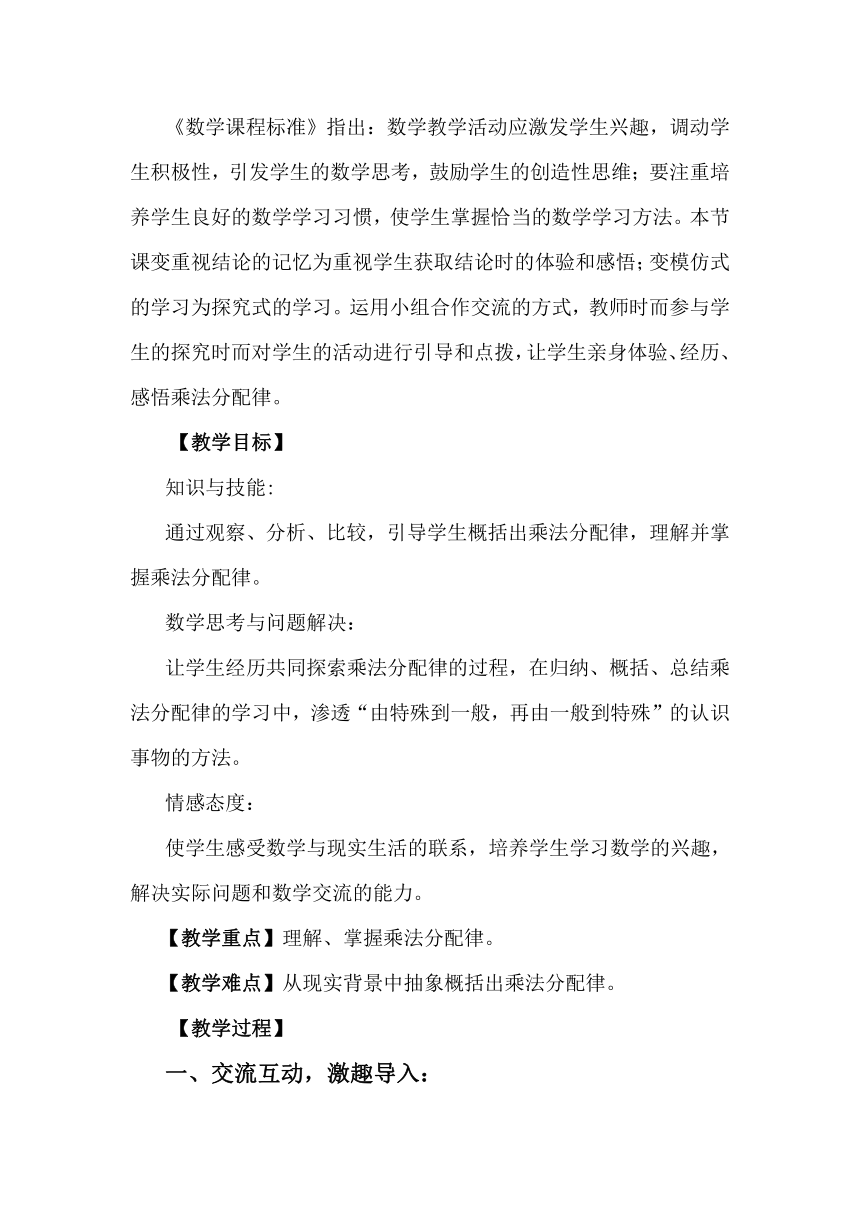 《数学课程标准》指出：数学教学活动应激发学生兴趣，调动学生积极性，引发学生的数学思考，鼓励学生的创造性思维；要注重培养学生良好的数学学习习惯，使学生掌握恰当的数学学习方法。本节课变重视结论的记忆为重视学生获取结论时的体验和感悟；变模仿式的学习为探究式的学习。运用小组合作交流的方式，教师时而参与学生的探究时而对学生的活动进行引导和点拨，让学生亲身体验、经历、感悟乘法分配律。

【教学目标】

知识与技能：

通过观察、分析、比较，引导学生概括出乘法分配律，理解并掌握乘法分配律。

数学思考与问题解决：

让学生经历共同探索乘法分配律的过程，在归纳、概括、总结乘法分配律的学习中，渗透“由特殊到一般，再由一般到特殊”的认识事物的方法。

情感态度：

使学生感受数学与现实生活的联系，培养学生学习数学的兴趣，解决实际问题和数学交流的能力。

【教学重点】理解、掌握乘法分配律。

【教学难点】从现实背景中抽象概括出乘法分配律。

【教学过程】

一、交流互动，激趣导入：